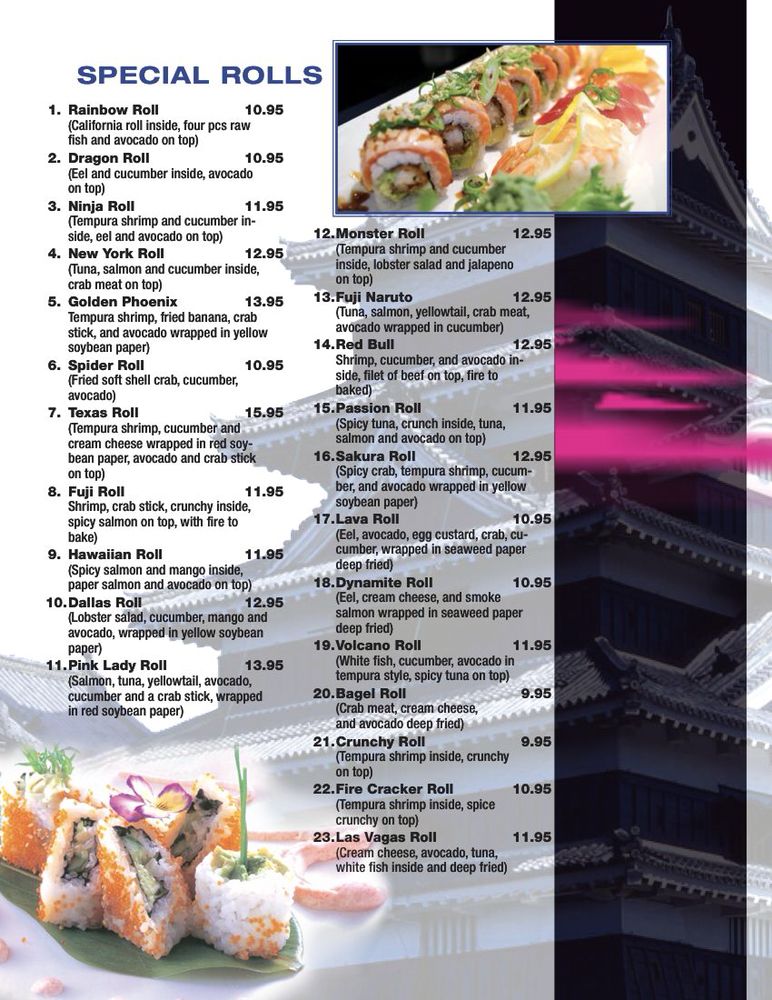 SPECIAL ROLLS

1. Rainbow Roll 10.95
(California roll inside, four pcs raw fish and avocado on top)

2. Dragon Roll 10.95
(Eel and cucumber inside, avocado on top)

3. Ninja Roll 11.95
(Tempura shrimp and cucumber inside, eel and avocado on top)

4. New York Roll 12.95
(Tuna, salmon and cucumber inside, crab meat on top)

5. Golden Phoenix 13.95
Tempura shrimp, fried banana, crab stick, and avocado wrapped in yellow soybean paper)

6. Spider Roll 10.95
(Fried soft shell crab, cucumber, avocado)

7. Texas Roll 15.95
(Tempura shrimp, cucumber and cream cheese wrapped in red soybean paper, avocado and crab stick on top)

8. Fuji Roll 11.95
Shrimp, crab stick, crunchy inside, spicy salmon on top, with fire to bake)

9. Hawaiian Roll 11.95
(Spicy salmon and mango inside, paper salmon and avocado on top)

10. Dallas Roll 12.95
(Lobster salad, cucumber, mango and avocado, wrapped in yellow soybean paper)

11. Pink Lady Roll 13.95
(Salmon, tuna, yellowtail, avocado, cucumber and a crab stick, wrapped in red soybean paper)

12. Monster Roll 12.95
(Tempura shrimp and cucumber inside, lobster salad and jalapeno on top)

13. Fuji Naruto 12.95
(Tuna, salmon, yellowtail, crab meat, avocado wrapped in cucumber)

14. Red Bull 12.95
Shrimp, cucumber, and avocado inside, filet of beef on top, fire to baked)

15. Passion Roll 11.95
(Spicy tuna, crunch inside, tuna, salmon and avocado on top)

16. Sakura Roll 12.95
(Spicy crab, tempura shrimp, cucumber, and avocado wrapped in yellow soybean paper)

17. Lava Roll 10.95
(Eel, avocado, egg custard, crab, cucumber, wrapped in seaweed paper deep fried)

18. Dynamite Roll 10.95
(Eel, cream cheese, and smoke salmon wrapped in seaweed paper deep fried)

19. Volcano Roll 11.95
(White fish, cucumber, avocado in tempura style, spicy tuna on top)

20. Bagel Roll 9.95
(Crab meat, cream cheese, and avocado deep fried)

21. Crunchy Roll 9.95
(Tempura shrimp inside, crunchy on top)

22. Fire Cracker Roll 10.95
(Tempura shrimp inside, spice crunchy on top)

23. Las Vagas Roll 11.95
(Cream cheese, avocado, tuna, white fish inside and deep fried)